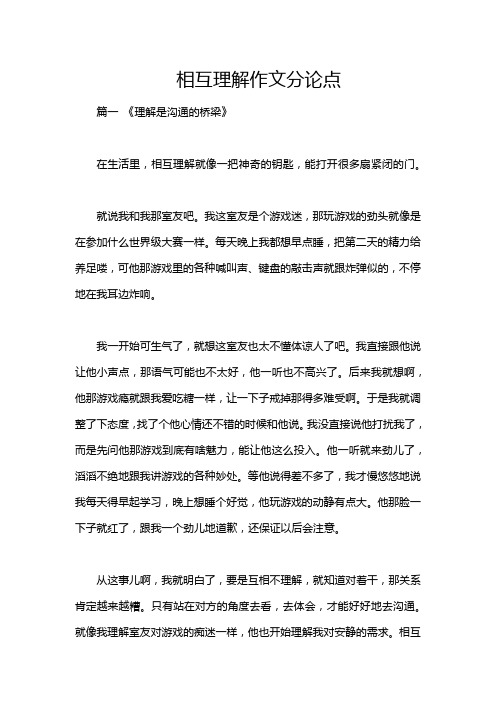 相互理解作文分论点

篇一 《理解是沟通的桥梁》

在生活里，相互理解就像一把神奇的钥匙，能打开很多扇紧闭的门。

就说我和我那室友吧。我这室友是个游戏迷，那玩游戏的劲头就像是在参加什么世界级大赛一样。每天晚上我都想早点睡，把第二天的精力给养足喽，可他那游戏里的各种喊叫声、键盘的敲击声就跟炸弹似的，不停地在我耳边炸响。

我一开始可生气了，就想这室友也太不懂体谅人了吧。我直接跟他说让他小声点，那语气可能也不太好，他一听也不高兴了。后来我就想啊，他那游戏瘾就跟我爱吃糖一样，让一下子戒掉那得多难受啊。于是我就调整了下态度，找了个他心情还不错的时候和他说。我没直接说他打扰我了，而是先问他那游戏到底有啥魅力，能让他这么投入。他一听就来劲儿了，滔滔不绝地跟我讲游戏的各种妙处。等他说得差不多了，我才慢悠悠地说我每天得早起学习，晚上想睡个好觉，他玩游戏的动静有点大。他那脸一下子就红了，跟我一个劲儿地道歉，还保证以后会注意。

从这事儿啊，我就明白了，要是互相不理解，就知道对着干，那关系肯定越来越糟。只有站在对方的角度去看，去体会，才能好好地去沟通。就像我理解室友对游戏的痴迷一样，他也开始理解我对安静的需求。相互